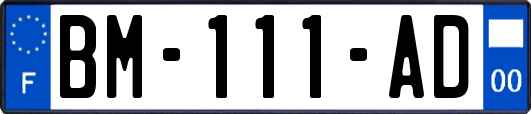 F

BM-111-AD

00